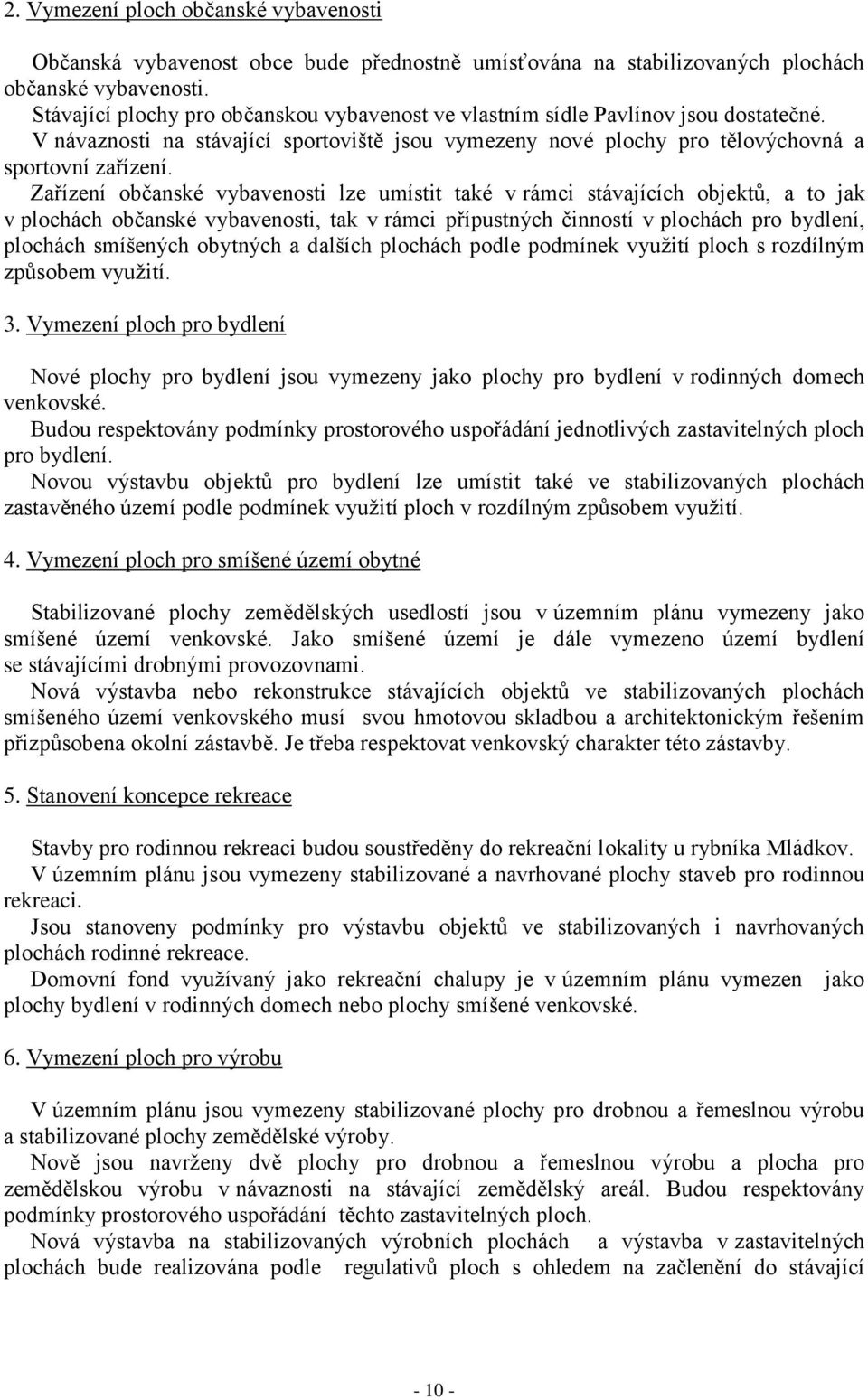 2. Vymezení ploch občanské vybavenosti

Občanská vybavenost obce bude přednostně umísťována na stabilizovaných plochách občanské vybavenosti.
Stávající plochy pro občanskou vybavenost ve vlastním sídle Pavlínov jsou dostatečné.
V návaznosti na stávající sportoviště jsou vymezeny nové plochy pro tělovýchovná a sportovní zařízení.
Zařízení občanské vybavenosti lze umístit také v rámci stávajících objektů, a to jak v plochách občanské vybavenosti, tak v rámci přípustných činností v plochách pro bydlení, plochách smíšených obytných a dalších plochách podle podmínek využití ploch s rozdílným způsobem využití.

3. Vymezení ploch pro bydlení

Nové plochy pro bydlení jsou vymezeny jako plochy pro bydlení v rodinných domech venkovské.
Budou respektovány podmínky prostorového uspořádání jednotlivých zastavitelných ploch pro bydlení.
Novou výstavbu objektů pro bydlení lze umístit také ve stabilizovaných plochách zastavěného území podle podmínek využití ploch v rozdílným způsobem využití.

4. Vymezení ploch pro smíšené území obytné

Stabilizované plochy zemědělských usedlostí jsou v územním plánu vymezeny jako smíšené území venkovské. Jako smíšené území je dále vymezeno území bydlení se stávajícími drobnými provozovnami.
Nová výstavba nebo rekonstrukce stávajících objektů ve stabilizovaných plochách smíšeného území venkovského musí svou hmotovou skladbou a architektonickým řešením přizpůsobena okolní zástavbě. Je třeba respektovat venkovský charakter této zástavby.

5. Stanovení koncepce rekreace

Stavby pro rodinnou rekreaci budou soustředěny do rekreační lokality u rybníka Mládkov.
V územním plánu jsou vymezeny stabilizované a navrhované plochy staveb pro rodinnou rekreaci.
Jsou stanoveny podmínky pro výstavbu objektů ve stabilizovaných i navrhovaných plochách rodinné rekreace.
Domovní fond využívaný jako rekreační chalupy je v územním plánu vymezen jako plochy bydlení v rodinných domech nebo plochy smíšené venkovské.

6. Vymezení ploch pro výrobu

V územním plánu jsou vymezeny stabilizované plochy pro drobnou a řemeslnou výrobu a stabilizované plochy zemědělské výroby.
Nově jsou navrženy dvě plochy pro drobnou a řemeslnou výrobu a plocha pro zemědělskou výrobu v návaznosti na stávající zemědělský areál. Budou respektovány podmínky prostorového uspořádání těchto zastavitelných ploch.
Nová výstavba na stabilizovaných výrobních plochách a výstavba v zastavitelných plochách bude realizována podle regulativů ploch s ohledem na začlenění do stávající

- 10 -